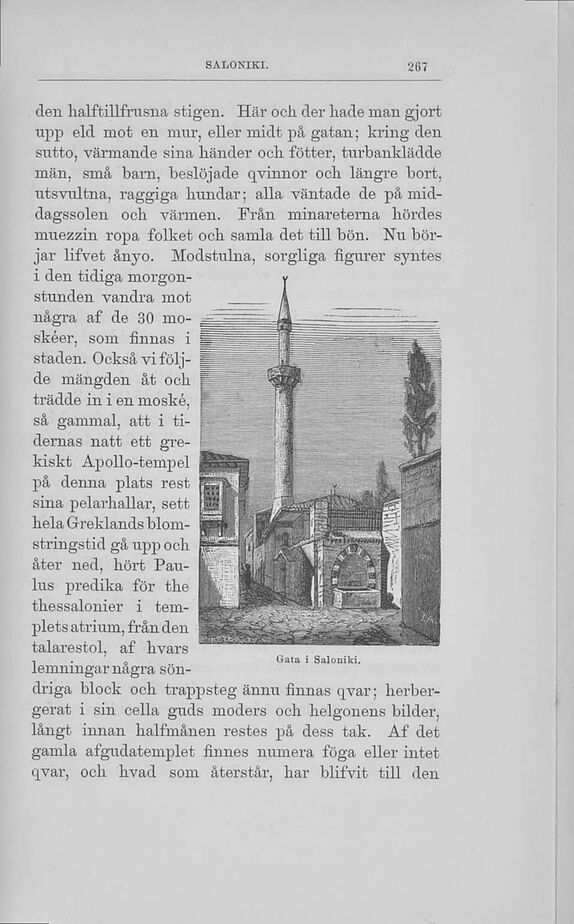 SALONIKI. 267

den halftillfrusna stigen. Här och der hade man gjort upp eld mot en mur, eller midt på gatan; kring den sutto, värmande sina händer och fötter, turbanklädde män, små barn, beslöjade qvinnor och längre bort, utsvultna, raggiga hundar; alla väntade de på middagssolen och värmen. Från minareterna hördes muezzin ropa folket och samla det till bön. Nu börjar lifvet ånyo. Modstulna, sorgliga figurer syntes i den tidiga morgonstunden vandra mot några af de 30 moskéer, som finnas i staden. Också vi följde mängden åt och trädde in i en moské, så gammal, att i tidernas natt ett grekiskt Apollo-tempel på denna plats rest sina pelarhallar, sett hela Greklands blomstringstid gå upp och åter ned, hört Paulus predika för the thessalonier i templets atrium, från den talarestol, af hvars lemningar några söndriga block och trappsteg ännu finnas qvar; herbergerat i sin cella guds moders och helgonens bilder, långt innan halfmånen restes på dess tak. Af det gamla afgudatemplet finnes numera föga eller intet qvar, och hvad som återstår, har blifvit till den

Gata i Saloniki.